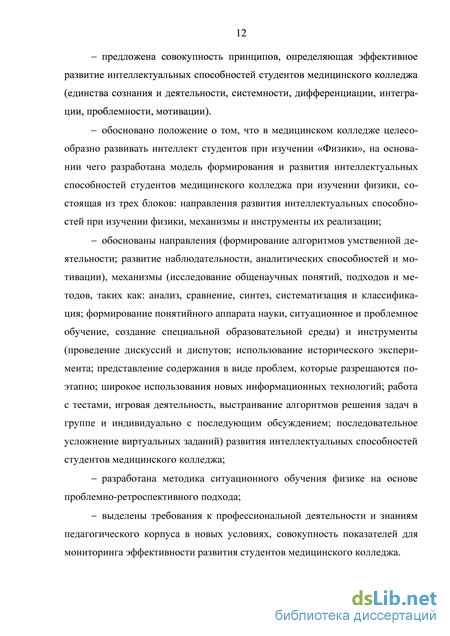 12

– предложена совокупность принципов, определяющая эффективное развитие интеллектуальных способностей студентов медицинского колледжа (единства сознания и деятельности, системности, дифференциации, интеграции, проблемности, мотивации).

– обосновано положение о том, что в медицинском колледже целесообразно развивать интеллект студентов при изучении «Физики», на основании чего разработана модель формирования и развития интеллектуальных способностей студентов медицинского колледжа при изучении физики, состоящая из трех блоков: направления развития интеллектуальных способностей при изучении физики, механизмы и инструменты их реализации;

– обоснованы направления (формирование алгоритмов умственной деятельности; развитие наблюдательности, аналитических способностей и мотивации), механизмы (исследование общенаучных понятий, подходов и методов, таких как: анализ, сравнение, синтез, систематизация и классификация; формирование понятийного аппарата науки, ситуационное и проблемное обучение, создание специальной образовательной среды) и инструменты (проведение дискуссий и диспутов; использование исторического эксперимента; представление содержания в виде проблем, которые разрешаются поэтапно; широкое использования новых информационных технологий; работа с тестами, игровая деятельность, выстраивание алгоритмов решения задач в группе и индивидуально с последующим обсуждением; последовательное усложнение виртуальных заданий) развития интеллектуальных способностей студентов медицинского колледжа;

– разработана методика ситуационного обучения физике на основе проблемно-ретроспективного подхода;

– выделены требования к профессиональной деятельности и знаниям педагогического корпуса в новых условиях, совокупность показателей для мониторинга эффективности развития студентов медицинского колледжа.

dsLib.net
библиотека диссертаций